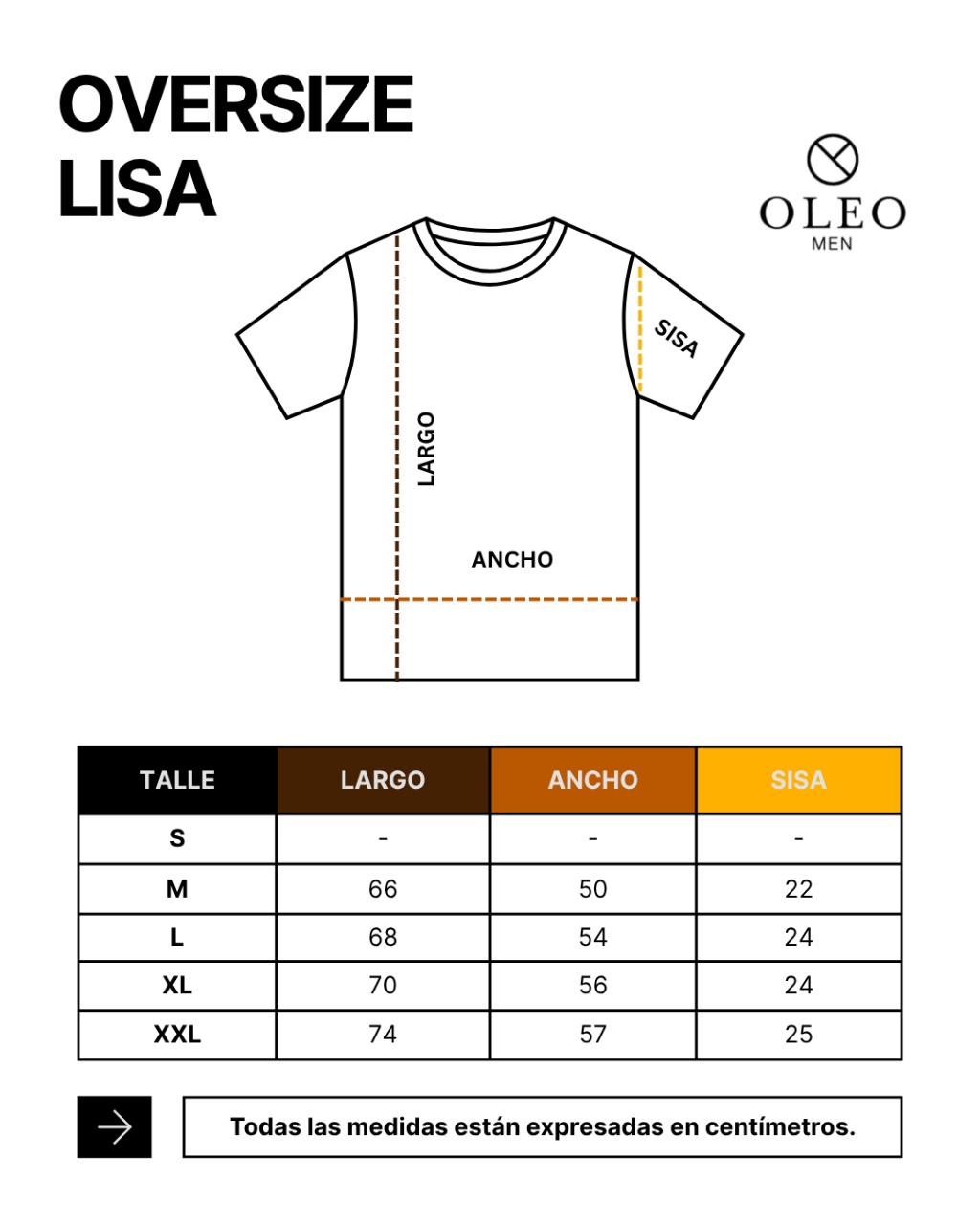 OVERSIZE
LISA

OLEO
MEN

SISA

LARGO

ANCHO

| TALLE | LARGO | ANCHO | SISA |
|---|---|---|---|
| S | - | - | - |
| M | 66 | 50 | 22 |
| L | 68 | 54 | 24 |
| XL | 70 | 56 | 24 |
| XXL | 74 | 57 | 25 |

Todas las medidas están expresadas en centímetros.